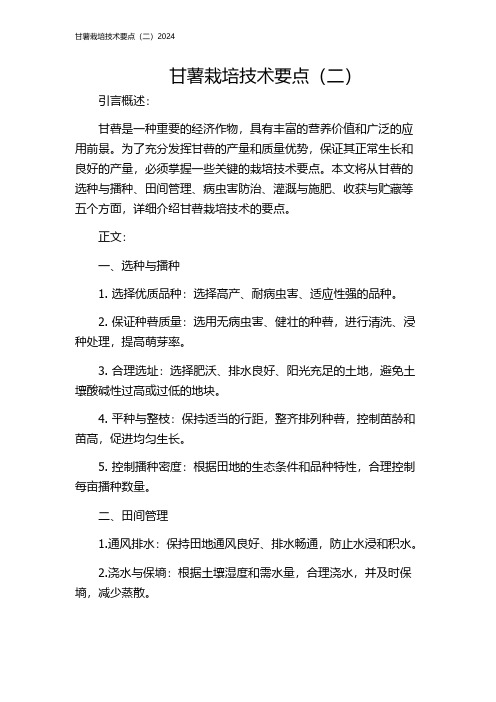 甘薯栽培技术要点（二）2024

甘薯栽培技术要点（二）

引言概述：

甘薯是一种重要的经济作物，具有丰富的营养价值和广泛的应用前景。为了充分发挥甘薯的产量和质量优势，保证其正常生长和良好的产量，必须掌握一些关键的栽培技术要点。本文将从甘薯的选种与播种、田间管理、病虫害防治、灌溉与施肥、收获与贮藏等五个方面，详细介绍甘薯栽培技术的要点。

正文：

一、选种与播种

1. 选择优质品种：选择高产、耐病虫害、适应性强的品种。

2. 保证种薯质量：选用无病虫害、健壮的种薯，进行清洗、浸种处理，提高萌芽率。

3. 合理选址：选择肥沃、排水良好、阳光充足的土地，避免土壤酸碱性过高或过低的地块。

4. 平种与整枝：保持适当的行距，整齐排列种薯，控制苗龄和苗高，促进均匀生长。

5. 控制播种密度：根据田地的生态条件和品种特性，合理控制每亩播种数量。

二、田间管理

1.通风排水：保持田地通风良好、排水畅通，防止水浸和积水。

2.浇水与保墒：根据土壤湿度和需水量，合理浇水，并及时保墒，减少蒸散。